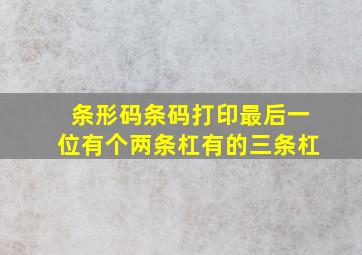 条形码条码打印最后一位有个两条杠有的三条杠